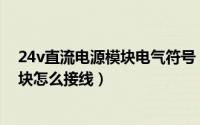 24v直流电源模块电气符号
块怎么接线）